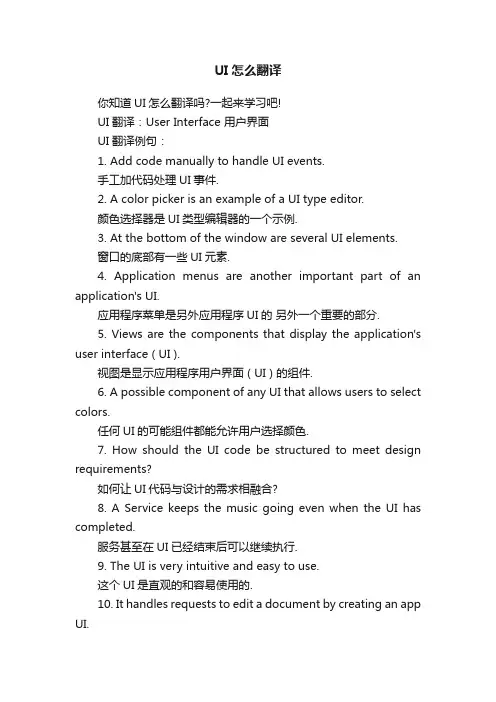 UI 怎么翻译

你知道 UI 怎么翻译吗?一起来学习吧!

UI 翻译：User Interface 用户界面

UI 翻译例句：

1. Add code manually to handle UI events.

手工加代码处理 UI 事件.

2. A color picker is an example of a UI type editor.

颜色选择器是 UI 类型编辑器的一个示例.

3. At the bottom of the window are several UI elements.

窗口的底部有一些 UI 元素.

4. Application menus are another important part of an application's UI.

应用程序菜单是另外应用程序 UI 的 另外一个重要的部分.

5. Views are the components that display the application's user interface ( UI ).

视图是显示应用程序用户界面 ( UI ) 的组件.

6. A possible component of any UI that allows users to select colors.

任何 UI 的可能组件都能允许用户选择颜色.

7. How should the UI code be structured to meet design requirements?

如何让 UI 代码与设计的需求相融合?

8. A Service keeps the music going even when the UI has completed.

服务甚至在 UI 已经结束后可以继续执行.

9. The UI is very intuitive and easy to use.

这个 UI 是直观的和容易使用的.

10. It handles requests to edit a document by creating an app UI.